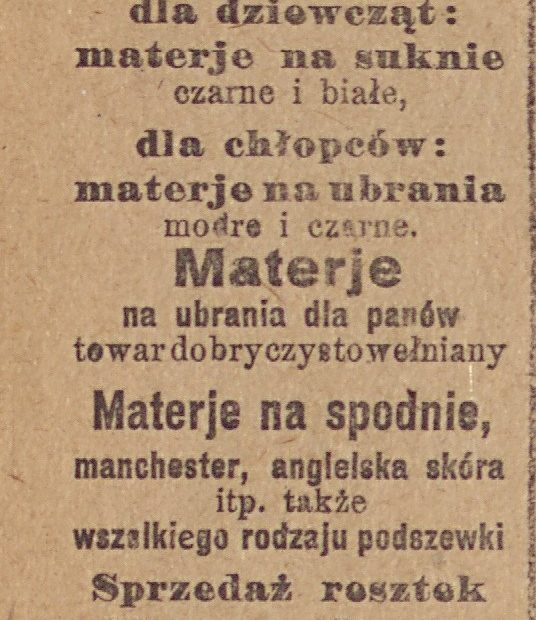 dla dziewcząt:
materje na suknie
czarne i białe,

dla chłopców:
materje na ubrania
modre i czarne.

Materje
na ubrania dla panów
towar dobry czysto wełniany

Materje na spodnie,
manchester, angielska skóra
itp. także
wszelkiego rodzaju podszewki

Sprzedaż resztek